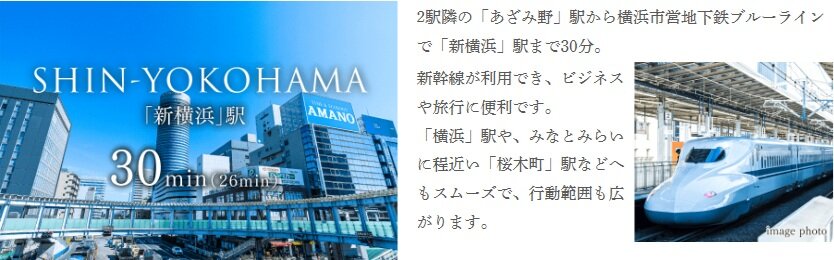 SHIN-YOKOHAMA
「新横浜」駅
30min(26min)

AMANO

2駅隣の「あざみ野」駅から横浜市営地下鉄ブルーラインで「新横浜」駅まで30分。

新幹線が利用でき、ビジネスや旅行に便利です。
「横浜」駅や、みなとみらいに程近い「桜木町」駅などへもスムーズで、行動範囲も広がります。

image photo